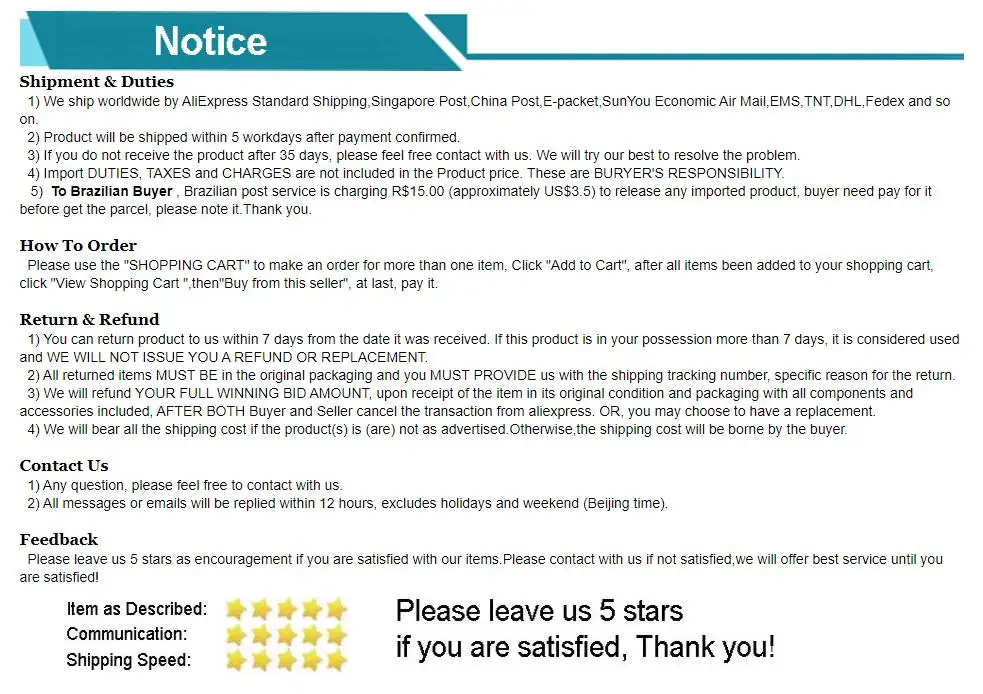 Notice

Shipment & Duties
1) We ship worldwide by AliExpress Standard Shipping,Singapore Post,China Post,E-packet,SunYou Economic Air Mail,EMS,TNT,DHL,Fedex and so on.
2) Product will be shipped within 5 workdays after payment confirmed.
3) If you do not receive the product after 35 days, please feel free contact with us. We will try our best to resolve the problem.
4) Import DUTIES, TAXES and CHARGES are not included in the Product price. These are BURYER'S RESPONSIBILITY.
5) To Brazilian Buyer , Brazilian post service is charging R$15.00 (approximately US$3.5) to release any imported product, buyer need pay for it before get the parcel, please note it.Thank you.

How To Order
Please use the "SHOPPING CART" to make an order for more than one item, Click "Add to Cart", after all items been added to your shopping cart, click "View Shopping Cart ",then"Buy from this seller", at last, pay it.

Return & Refund
1) You can return product to us within 7 days from the date it was received. If this product is in your possession more than 7 days, it is considered used and WE WILL NOT ISSUE YOU A REFUND OR REPLACEMENT.
2) All returned items MUST BE in the original packaging and you MUST PROVIDE us with the shipping tracking number, specific reason for the return.
3) We will refund YOUR FULL WINNING BID AMOUNT, upon receipt of the item in its original condition and packaging with all components and accessories included, AFTER BOTH Buyer and Seller cancel the transaction from aliexpress. OR, you may choose to have a replacement.
4) We will bear all the shipping cost if the product(s) is (are) not as advertised.Otherwise,the shipping cost will be borne by the buyer.

Contact Us
1) Any question, please feel free to contact with us.
2) All messages or emails will be replied within 12 hours, excludes holidays and weekend (Beijing time).

Feedback
Please leave us 5 stars as encouragement if you are satisfied with our items.Please contact with us if not satisfied,we will offer best service until you are satisfied!

Item as Described:
Communication:
Shipping Speed:

Please leave us 5 stars
if you are satisfied, Thank you!